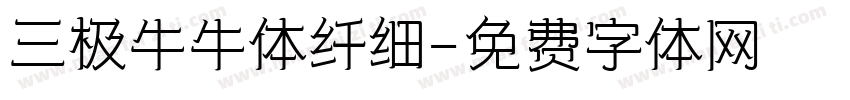 三极牛牛体纤细-免费字体网